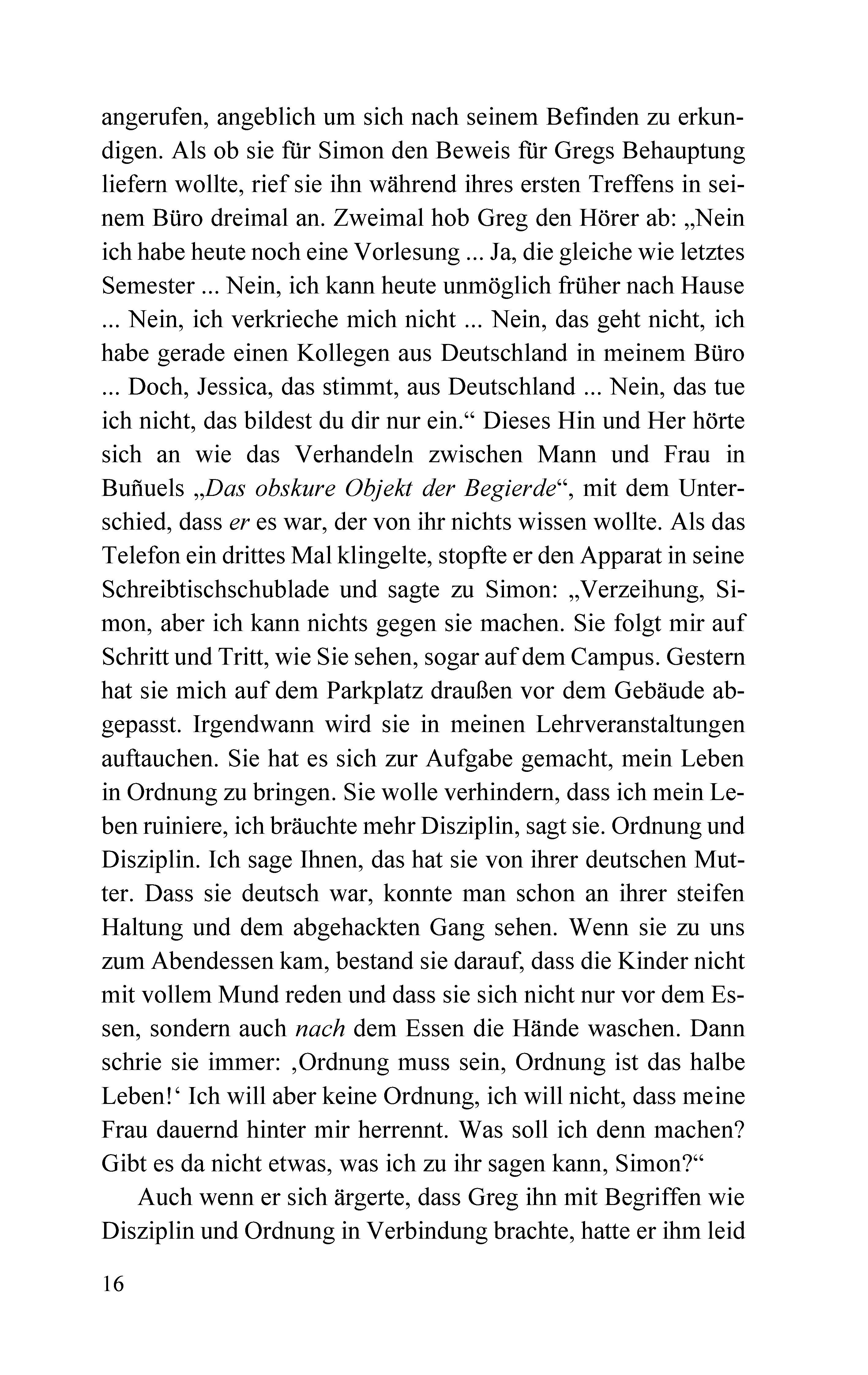 angerufen, angeblich um sich nach seinem Befinden zu erkundigen. Als ob sie für Simon den Beweis für Gregs Behauptung liefern wollte, rief sie ihn während ihres ersten Treffens in seinem Büro dreimal an. Zweimal hob Greg den Hörer ab: „Nein ich habe heute noch eine Vorlesung ... Ja, die gleiche wie letztes Semester ... Nein, ich kann heute unmöglich früher nach Hause ... Nein, ich verkrieche mich nicht ... Nein, das geht nicht, ich habe gerade einen Kollegen aus Deutschland in meinem Büro ... Doch, Jessica, das stimmt, aus Deutschland ... Nein, das tue ich nicht, das bildest du dir nur ein.“ Dieses Hin und Her hörte sich an wie das Verhandeln zwischen Mann und Frau in Buñuels „Das obskure Objekt der Begierde“, mit dem Unterschied, dass er es war, der von ihr nichts wissen wollte. Als das Telefon ein drittes Mal klingelte, stopfte er den Apparat in seine Schreibtischschublade und sagte zu Simon: „Verzeihung, Simon, aber ich kann nichts gegen sie machen. Sie folgt mir auf Schritt und Tritt, wie Sie sehen, sogar auf dem Campus. Gestern hat sie mich auf dem Parkplatz draußen vor dem Gebäude abgepasst. Irgendwann wird sie in meinen Lehrveranstaltungen auftauchen. Sie hat es sich zur Aufgabe gemacht, mein Leben in Ordnung zu bringen. Sie wolle verhindern, dass ich mein Leben ruiniere, ich bräuchte mehr Disziplin, sagt sie. Ordnung und Disziplin. Ich sage Ihnen, das hat sie von ihrer deutschen Mutter. Dass sie deutsch war, konnte man schon an ihrer steifen Haltung und dem abgehackten Gang sehen. Wenn sie zu uns zum Abendessen kam, bestand sie darauf, dass die Kinder nicht mit vollem Mund reden und dass sie sich nicht nur vor dem Essen, sondern auch nach dem Essen die Hände waschen. Dann schrie sie immer: ‚Ordnung muss sein, Ordnung ist das halbe Leben!‘ Ich will aber keine Ordnung, ich will nicht, dass meine Frau dauernd hinter mir herrennt. Was soll ich denn machen? Gibt es da nicht etwas, was ich zu ihr sagen kann, Simon?“

Auch wenn er sich ärgerte, dass Greg ihn mit Begriffen wie Disziplin und Ordnung in Verbindung brachte, hatte er ihm leid

16